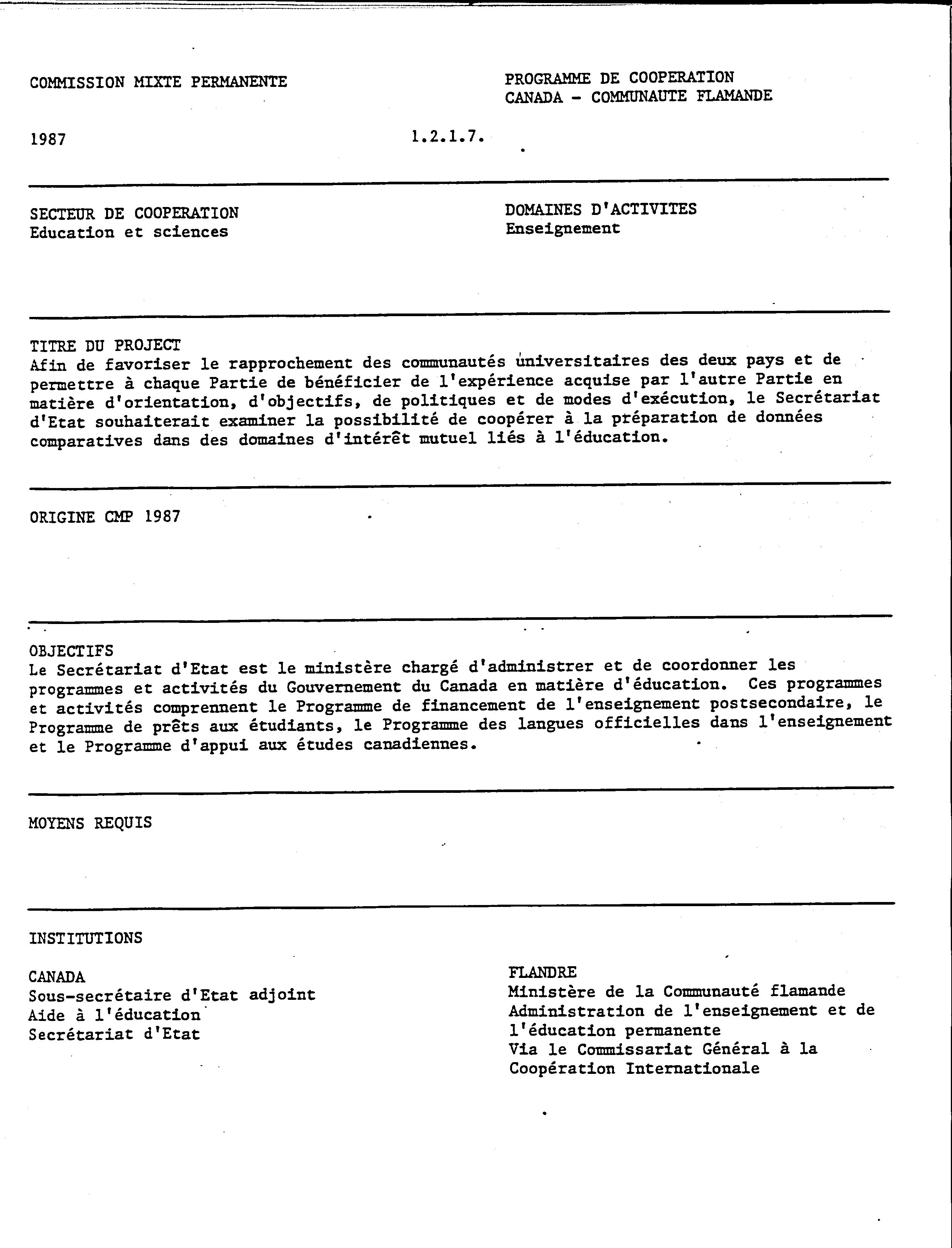 COMMISSION MIXTE PERMANENTE

PROGRAMME DE COOPERATION
CANADA - COMMUNAUTE FLAMANDE

1987

1.2.1.7.

SECTEUR DE COOPERATION
Education et sciences

DOMAINES D'ACTIVITES
Enseignement

TITRE DU PROJECT
Afin de favoriser le rapprochement des communautés universitaires des deux pays et de permettre à chaque Partie de bénéficier de l'expérience acquise par l'autre Partie en matière d'orientation, d'objectifs, de politiques et de modes d'exécution, le Secrétariat d'Etat souhaiterait examiner la possibilité de coopérer à la préparation de données comparatives dans des domaines d'intérêt mutuel liés à l'éducation.

ORIGINE CMP 1987

OBJECTIFS
Le Secrétariat d'Etat est le ministère chargé d'administrer et de coordonner les programmes et activités du Gouvernement du Canada en matière d'éducation. Ces programmes et activités comprennent le Programme de financement de l'enseignement postsecondaire, le Programme de prêts aux étudiants, le Programme des langues officielles dans l'enseignement et le Programme d'appui aux études canadiennes.

MOYENS REQUIS

INSTITUTIONS

CANADA
Sous-secrétaire d'Etat adjoint
Aide à l'éducation
Secrétariat d'Etat

FLANDRE
Ministère de la Communauté flamande
Administration de l'enseignement et de l'éducation permanente
Via le Commissariat Général à la Coopération Internationale